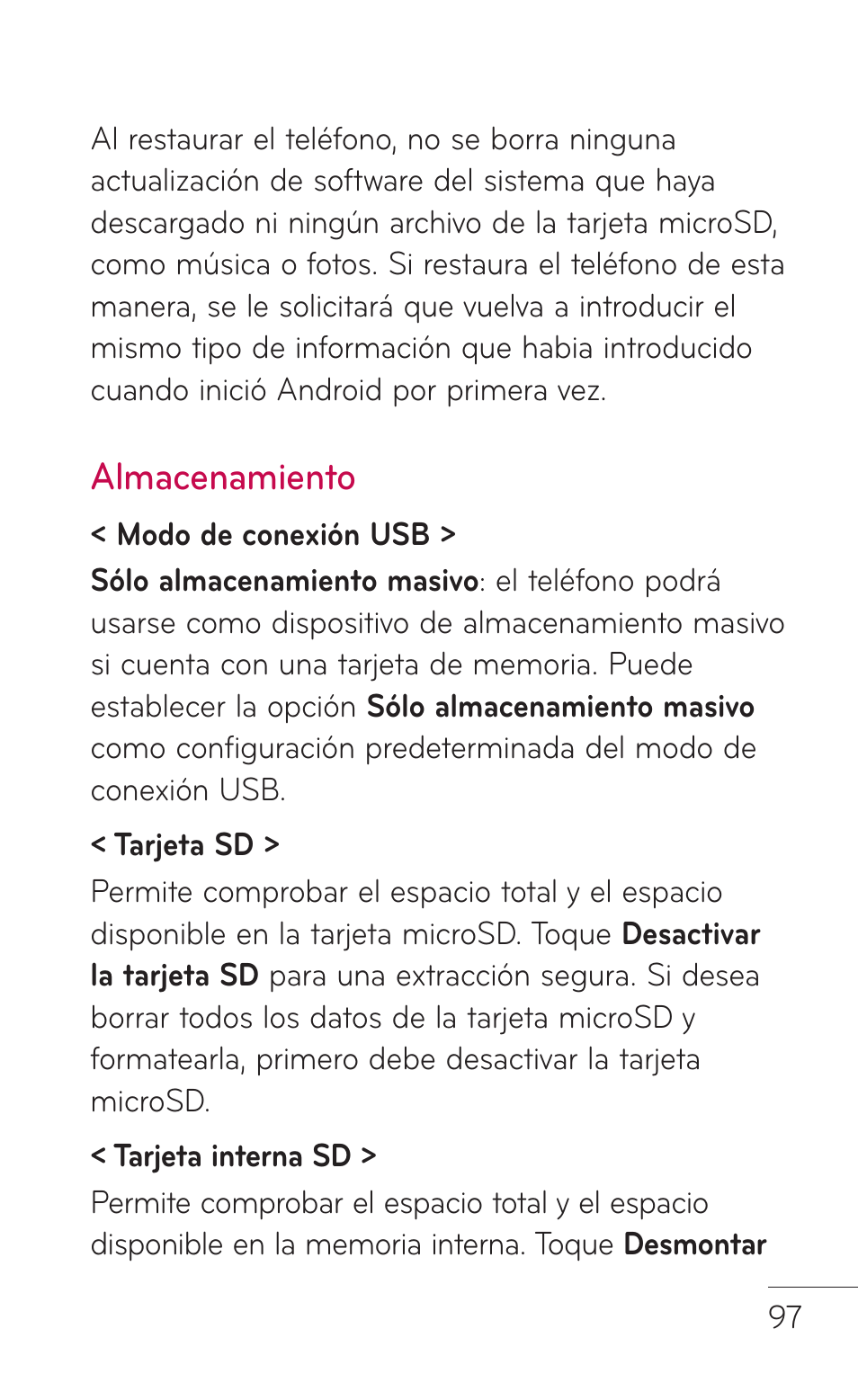 Al restaurar el teléfono, no se borra ninguna actualización de software del sistema que haya descargado ni ningún archivo de la tarjeta microSD, como música o fotos. Si restaura el teléfono de esta manera, se le solicitará que vuelva a introducir el mismo tipo de información que habia introducido cuando inició Android por primera vez.

Almacenamiento

< Modo de conexión USB >

Sólo almacenamiento masivo: el teléfono podrá usarse como dispositivo de almacenamiento masivo si cuenta con una tarjeta de memoria. Puede establecer la opción Sólo almacenamiento masivo como configuración predeterminada del modo de conexión USB.

< Tarjeta SD >

Permite comprobar el espacio total y el espacio disponible en la tarjeta microSD. Toque Desactivar la tarjeta SD para una extracción segura. Si desea borrar todos los datos de la tarjeta microSD y formatearla, primero debe desactivar la tarjeta microSD.

< Tarjeta interna SD >

Permite comprobar el espacio total y el espacio disponible en la memoria interna. Toque Desmontar

97